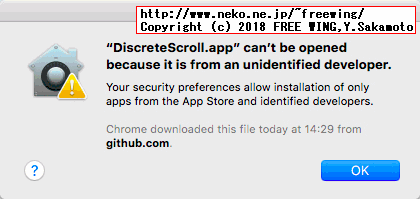 http://www.neko.ne.jp/~freewing/
Copyright (c) 2018 FREE WING,Y.Sakamoto

“DiscreteScroll.app” can’t be opened because it is from an unidentified developer.

Your security preferences allow installation of only apps from the App Store and identified developers.

Chrome downloaded this file today at 14:29 from github.com.

?

OK